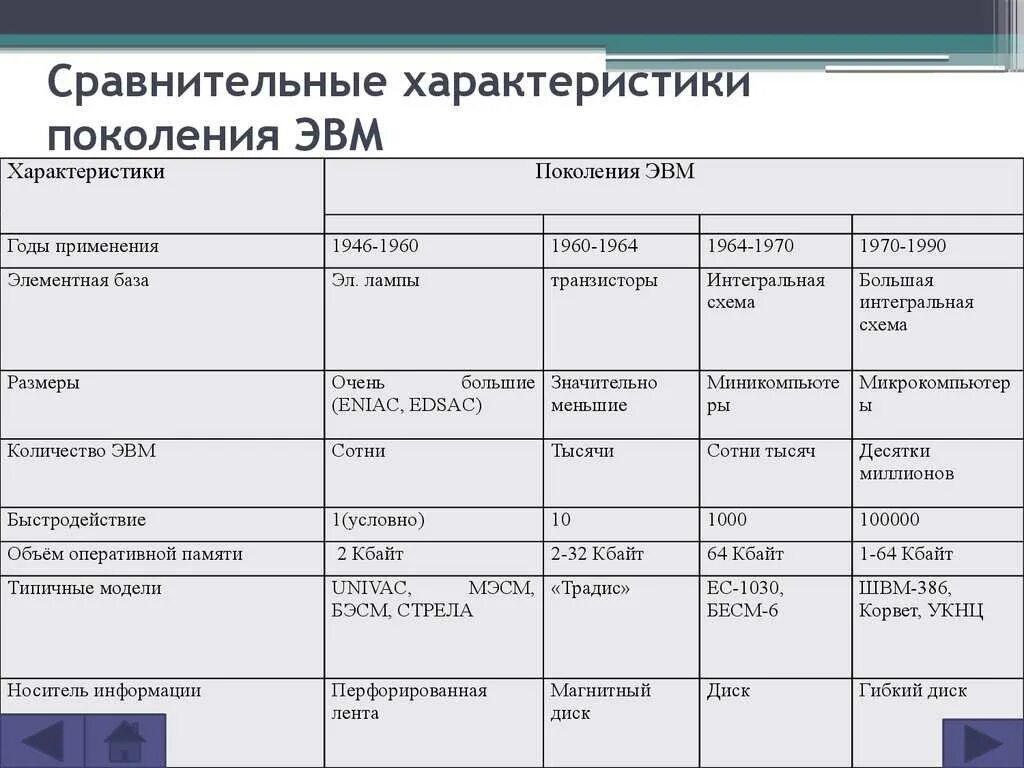 Сравнительные характеристики поколения ЭВМ

| Характеристики | Поколения ЭВМ | | | |
|---|---|---|---|---|
| | | | | |
| Годы применения | 1946-1960 | 1960-1964 | 1964-1970 | 1970-1990 |
| Элементная база | Эл. лампы | транзисторы | Интегральная схема | Большая интегральная схема |
| Размеры | Очень большие (ENIAC, EDSAC) | Значительно меньшие | Миникомпьютеры | Микрокомпьютеры |
| Количество ЭВМ | Сотни | Тысячи | Сотни тысяч | Десятки миллионов |
| Быстродействие | 1(условно) | 10 | 1000 | 100000 |
| Объём оперативной памяти | 2 Кбайт | 2-32 Кбайт | 64 Кбайт | 1-64 Кбайт |
| Типичные модели | UNIVAC, МЭСМ, БЭСМ, СТРЕЛА | «Традис» | ЕС-1030, БЕСМ-6 | ШВМ-386, Корвет, УКНЦ |
| Носитель информации | Перфорированная лента | Магнитный диск | Диск | Гибкий диск |